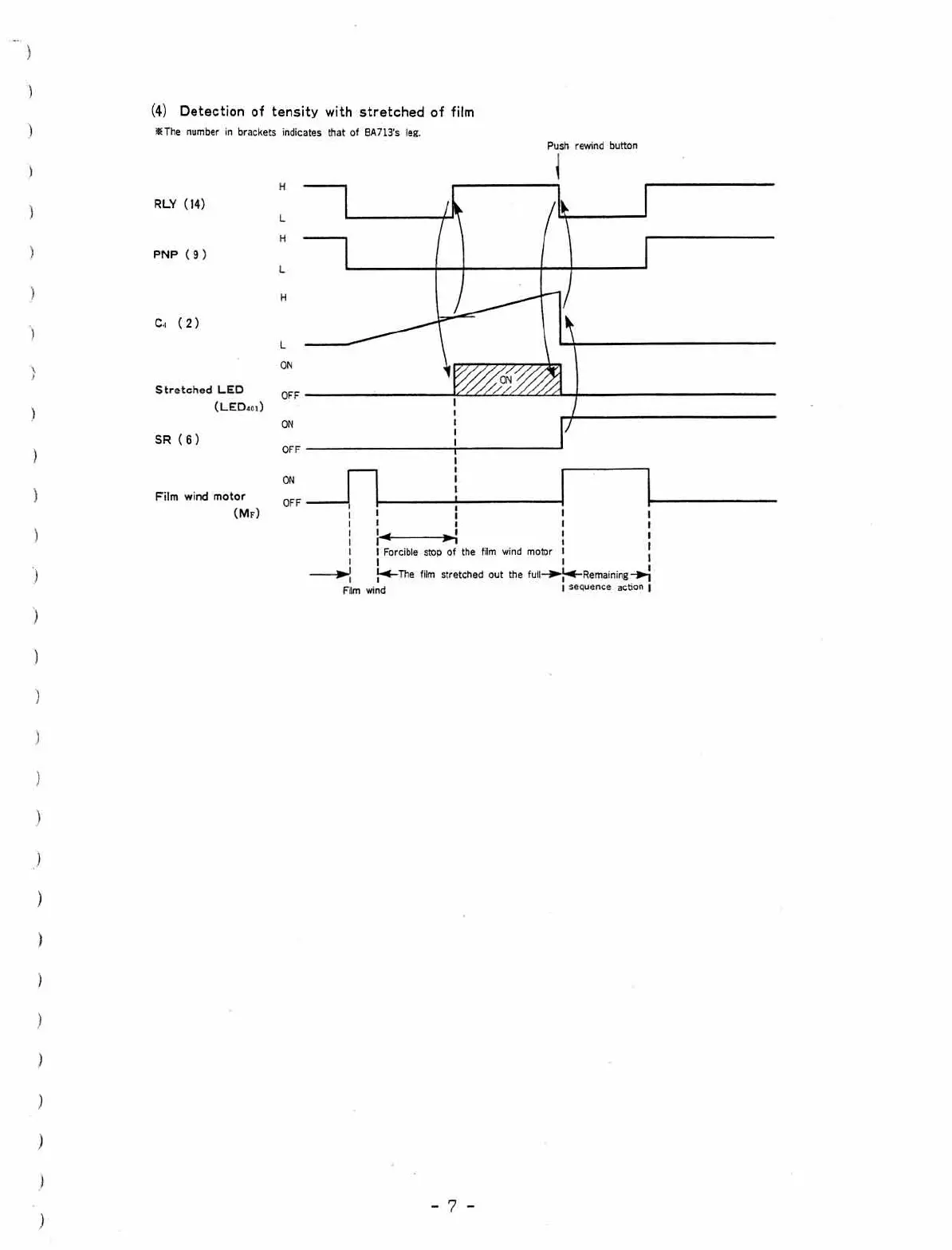 (4) Detection of tensity with stretched of film
※The number in brackets indicates that of BA713's leg.

Push rewind button

RLY (14)
H
L

PNP (9)
H
L

$C_4$ (2)
H
L

Stretched LED
($LED_{401}$)
ON
OFF
ON

SR (6)
ON
OFF

Film wind motor
($M_F$)
ON
OFF

Forcible stop of the film wind motor
Film wind
The film stretched out the full
Remaining sequence action

- 7 -